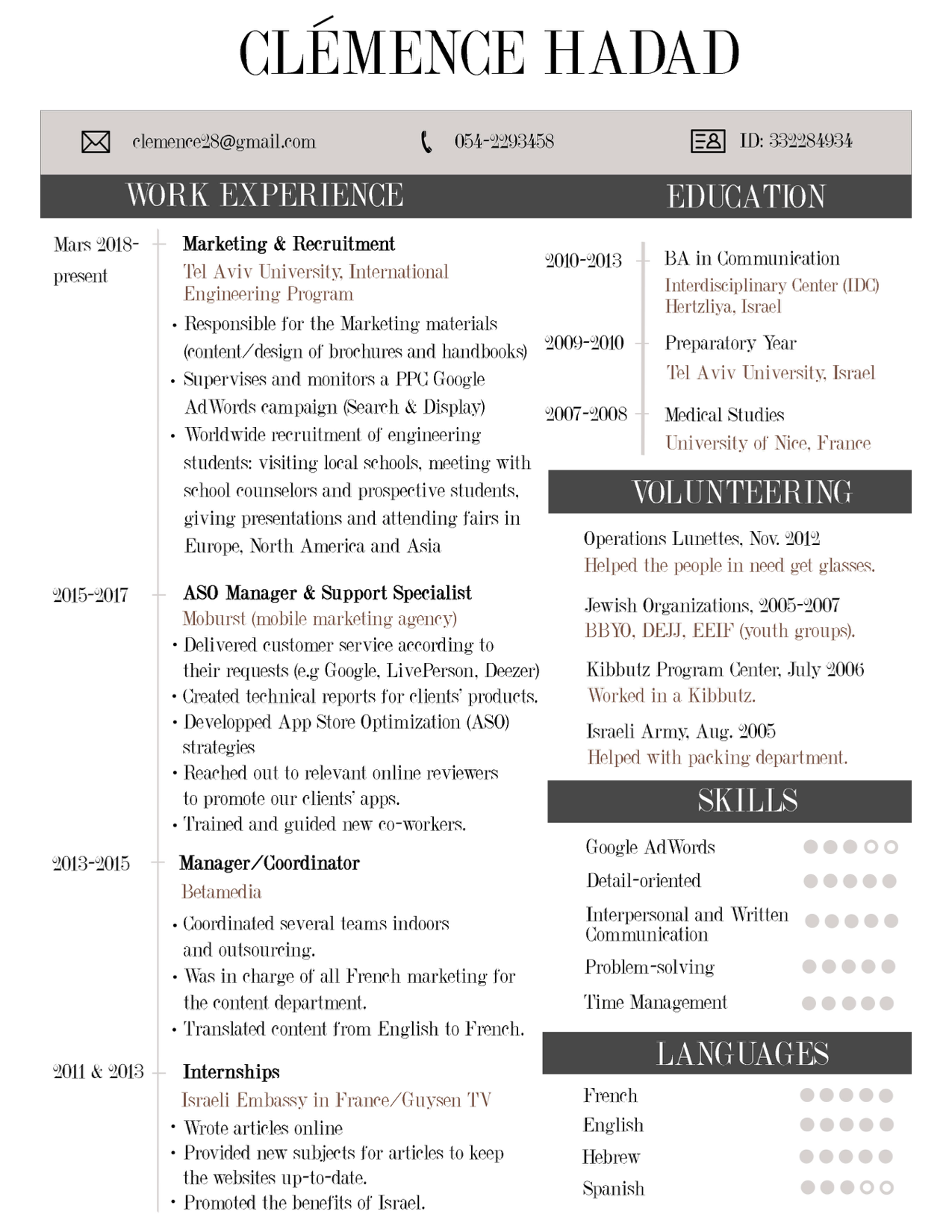 CLÉMENCE HADAD

clemence28@gmail.com

054-2293458

ID: 332284934

WORK EXPERIENCE

Mars 2018-present

Marketing & Recruitment
Tel Aviv University, International Engineering Program
• Responsible for the Marketing materials (content/design of brochures and handbooks)
• Supervises and monitors a PPC Google AdWords campaign (Search & Display)
• Worldwide recruitment of engineering students: visiting local schools, meeting with school counselors and prospective students, giving presentations and attending fairs in Europe, North America and Asia

2015-2017

ASO Manager & Support Specialist
Moburst (mobile marketing agency)
• Delivered customer service according to their requests (e.g Google, LivePerson, Deezer)
• Created technical reports for clients' products.
• Developped App Store Optimization (ASO) strategies
• Reached out to relevant online reviewers to promote our clients' apps.
• Trained and guided new co-workers.

2013-2015

Manager/Coordinator
Betamedia
• Coordinated several teams indoors and outsourcing.
• Was in charge of all French marketing for the content department.
• Translated content from English to French.

2011 & 2013

Internships
Israeli Embassy in France/Guysen TV
• Wrote articles online
• Provided new subjects for articles to keep the websites up-to-date.
• Promoted the benefits of Israel.

EDUCATION

2010-2013
BA in Communication
Interdisciplinary Center (IDC) Hertzliya, Israel

2009-2010
Preparatory Year
Tel Aviv University, Israel

2007-2008
Medical Studies
University of Nice, France

VOLUNTEERING

Operations Lunettes, Nov. 2012
Helped the people in need get glasses.

Jewish Organizations, 2005-2007
BBYO, DEJJ, EEIF (youth groups).

Kibbutz Program Center, July 2006
Worked in a Kibbutz.

Israeli Army, Aug. 2005
Helped with packing department.

SKILLS

Google AdWords
Detail-oriented
Interpersonal and Written Communication
Problem-solving
Time Management

LANGUAGES

French
English
Hebrew
Spanish